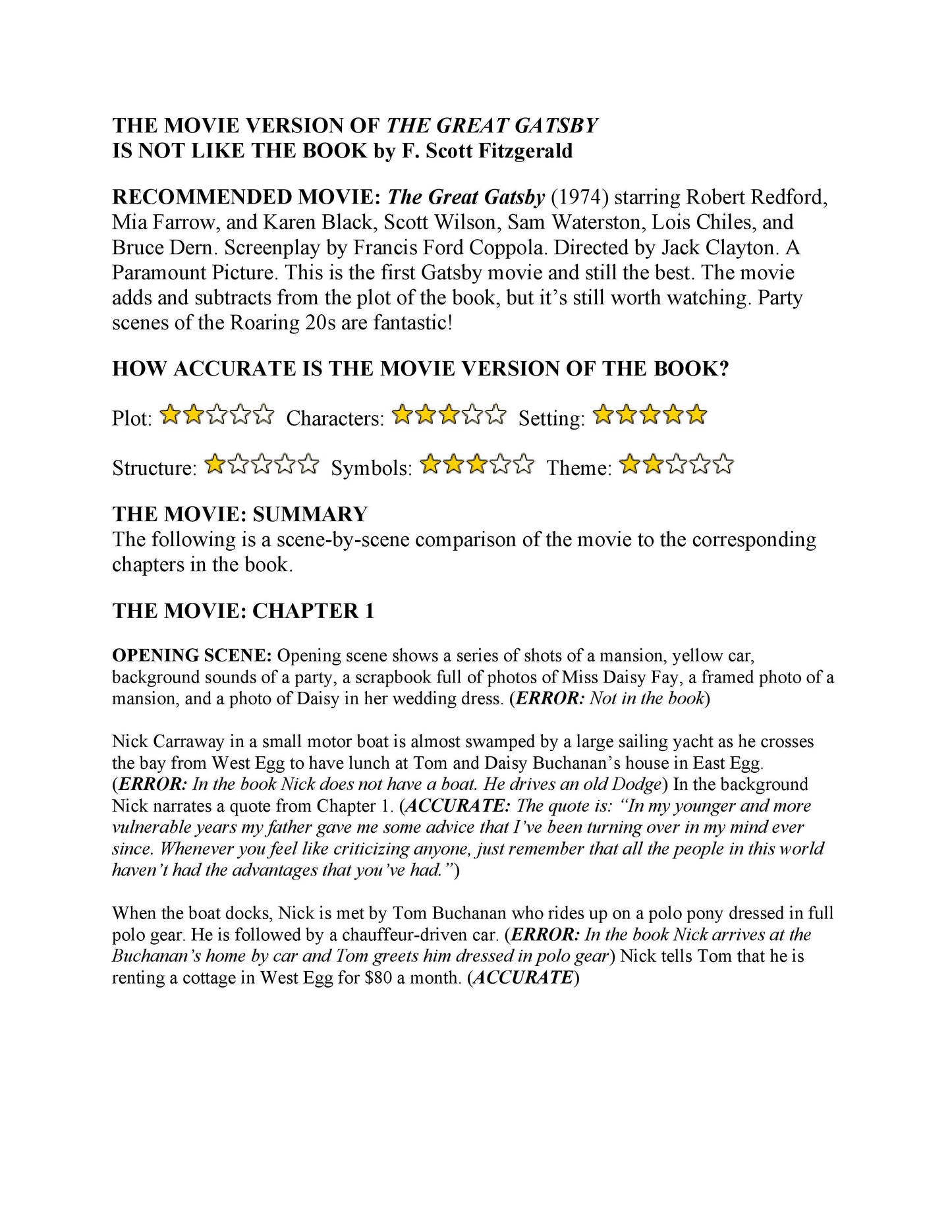 THE MOVIE VERSION OF THE GREAT GATSBY
IS NOT LIKE THE BOOK by F. Scott Fitzgerald

RECOMMENDED MOVIE: The Great Gatsby (1974) starring Robert Redford, Mia Farrow, and Karen Black, Scott Wilson, Sam Waterston, Lois Chiles, and Bruce Dern. Screenplay by Francis Ford Coppola. Directed by Jack Clayton. A Paramount Picture. This is the first Gatsby movie and still the best. The movie adds and subtracts from the plot of the book, but it's still worth watching. Party scenes of the Roaring 20s are fantastic!

HOW ACCURATE IS THE MOVIE VERSION OF THE BOOK?

Plot: Characters: Setting:

Structure: Symbols: Theme:

THE MOVIE: SUMMARY
The following is a scene-by-scene comparison of the movie to the corresponding chapters in the book.

THE MOVIE: CHAPTER 1

OPENING SCENE: Opening scene shows a series of shots of a mansion, yellow car, background sounds of a party, a scrapbook full of photos of Miss Daisy Fay, a framed photo of a mansion, and a photo of Daisy in her wedding dress. (ERROR: Not in the book)

Nick Carraway in a small motor boat is almost swamped by a large sailing yacht as he crosses the bay from West Egg to have lunch at Tom and Daisy Buchanan's house in East Egg. (ERROR: In the book Nick does not have a boat. He drives an old Dodge) In the background Nick narrates a quote from Chapter 1. (ACCURATE: The quote is: "In my younger and more vulnerable years my father gave me some advice that I've been turning over in my mind ever since. Whenever you feel like criticizing anyone, just remember that all the people in this world haven't had the advantages that you've had.")

When the boat docks, Nick is met by Tom Buchanan who rides up on a polo pony dressed in full polo gear. He is followed by a chauffeur-driven car. (ERROR: In the book Nick arrives at the Buchanan's home by car and Tom greets him dressed in polo gear) Nick tells Tom that he is renting a cottage in West Egg for $80 a month. (ACCURATE)